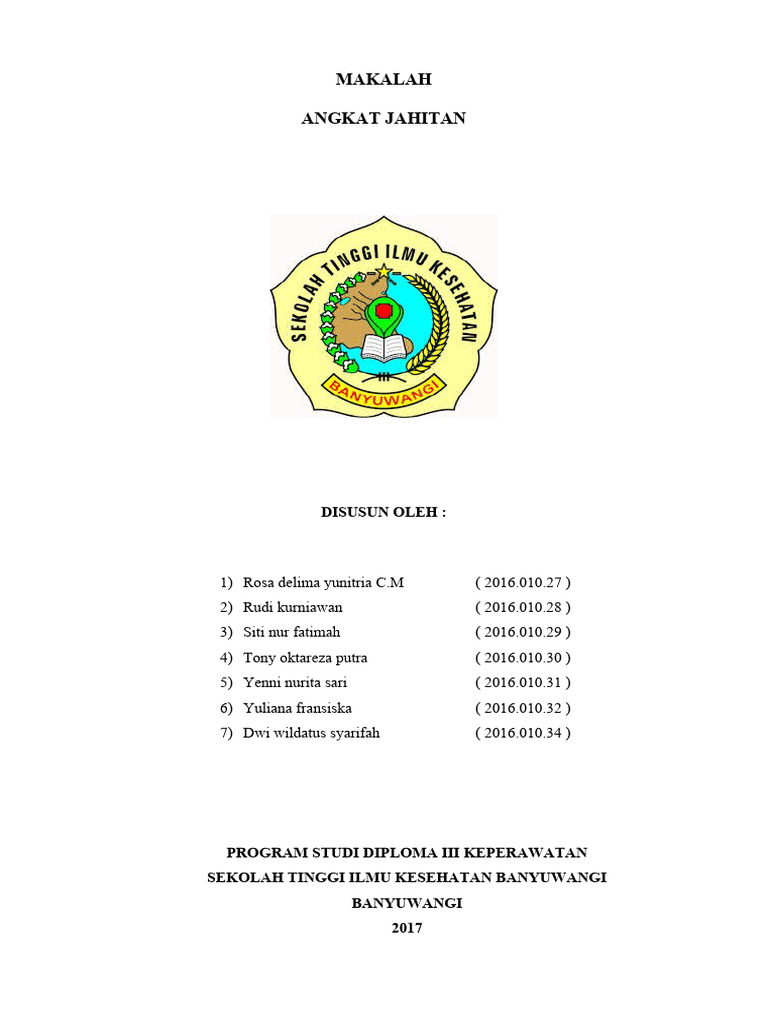 MAKALAH

ANGKAT JAHITAN

SEKOLAH TINGGI ILMU KESEHATAN

BANYUWANGI

DISUSUN OLEH :

1) Rosa delima yunitria C.M ( 2016.010.27 )
2) Rudi kurniawan ( 2016.010.28 )
3) Siti nur fatimah ( 2016.010.29 )
4) Tony oktareza putra ( 2016.010.30 )
5) Yenni nurita sari ( 2016.010.31 )
6) Yuliana fransiska ( 2016.010.32 )
7) Dwi wildatus syarifah ( 2016.010.34 )

PROGRAM STUDI DIPLOMA III KEPERAWATAN
SEKOLAH TINGGI ILMU KESEHATAN BANYUWANGI
BANYUWANGI
2017